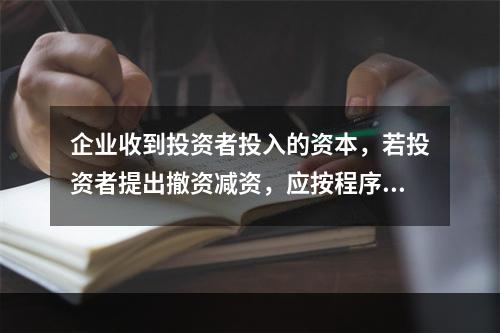 企业收到投资者投入的资本，若投资者提出撤资减资，应按程序...